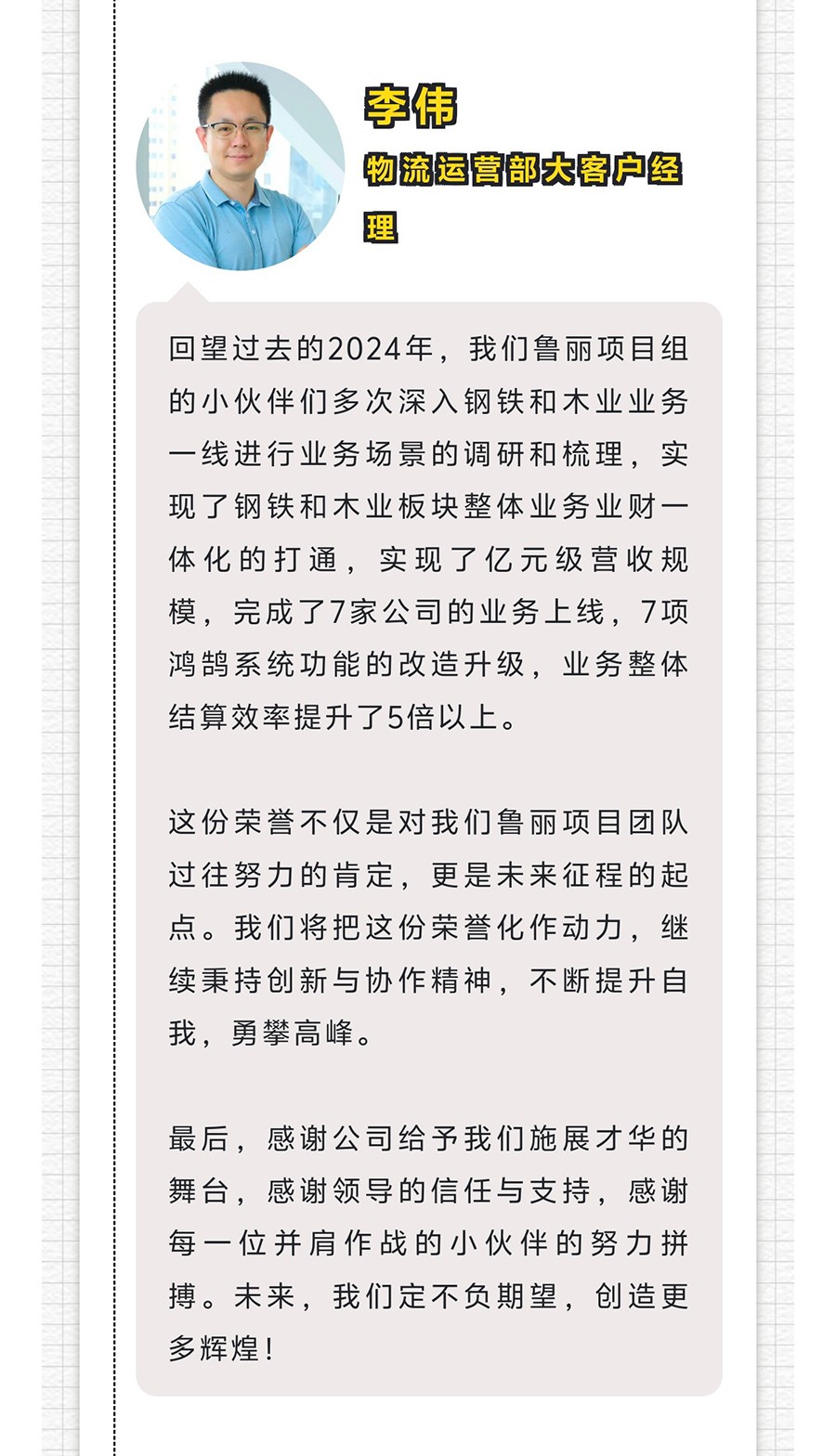 李伟
物流运营部大客户经理

回望过去的2024年，我们鲁丽项目组的小伙伴们多次深入钢铁和木业业务一线进行业务场景的调研和梳理，实现了钢铁和木业板块整体业务业财一体化的打通，实现了亿元级营收规模，完成了7家公司的业务上线，7项鸿鹄系统功能的改造升级，业务整体结算效率提升了5倍以上。

这份荣誉不仅是对我们鲁丽项目团队过往努力的肯定，更是未来征程的起点。我们将把这份荣誉化作动力，继续秉持创新与协作精神，不断提升自我，勇攀高峰。

最后，感谢公司给予我们施展才华的舞台，感谢领导的信任与支持，感谢每一位并肩作战的小伙伴的努力拼搏。未来，我们定不负期望，创造更多辉煌！